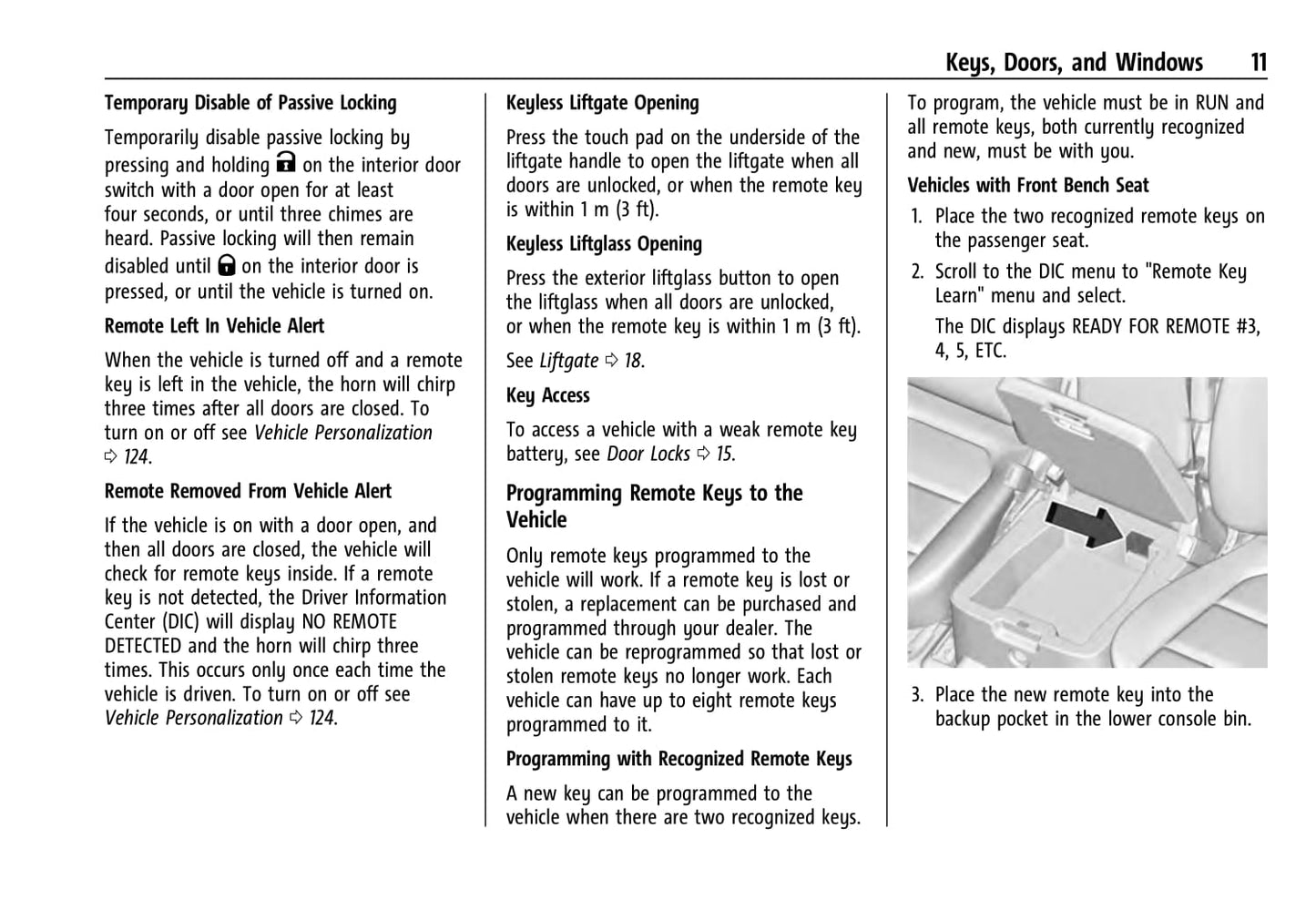 Keys, Doors, and Windows 11

Temporary Disable of Passive Locking

Temporarily disable passive locking by pressing and holding 🔒 on the interior door switch with a door open for at least four seconds, or until three chimes are heard. Passive locking will then remain disabled until 🔒 on the interior door is pressed, or until the vehicle is turned on.

Remote Left In Vehicle Alert

When the vehicle is turned off and a remote key is left in the vehicle, the horn will chirp three times after all doors are closed. To turn on or off see Vehicle Personalization ⇨ 124.

Remote Removed From Vehicle Alert

If the vehicle is on with a door open, and then all doors are closed, the vehicle will check for remote keys inside. If a remote key is not detected, the Driver Information Center (DIC) will display NO REMOTE DETECTED and the horn will chirp three times. This occurs only once each time the vehicle is driven. To turn on or off see Vehicle Personalization ⇨ 124.

Keyless Liftgate Opening

Press the touch pad on the underside of the liftgate handle to open the liftgate when all doors are unlocked, or when the remote key is within 1 m (3 ft).

Keyless Liftglass Opening

Press the exterior liftglass button to open the liftglass when all doors are unlocked, or when the remote key is within 1 m (3 ft).

See Liftgate ⇨ 18.

Key Access

To access a vehicle with a weak remote key battery, see Door Locks ⇨ 15.

Programming Remote Keys to the Vehicle

Only remote keys programmed to the vehicle will work. If a remote key is lost or stolen, a replacement can be purchased and programmed through your dealer. The vehicle can be reprogrammed so that lost or stolen remote keys no longer work. Each vehicle can have up to eight remote keys programmed to it.

Programming with Recognized Remote Keys

A new key can be programmed to the vehicle when there are two recognized keys.

To program, the vehicle must be in RUN and all remote keys, both currently recognized and new, must be with you.

Vehicles with Front Bench Seat

1. Place the two recognized remote keys on the passenger seat.

2. Scroll to the DIC menu to "Remote Key Learn" menu and select.

The DIC displays READY FOR REMOTE #3, 4, 5, ETC.

3. Place the new remote key into the backup pocket in the lower console bin.